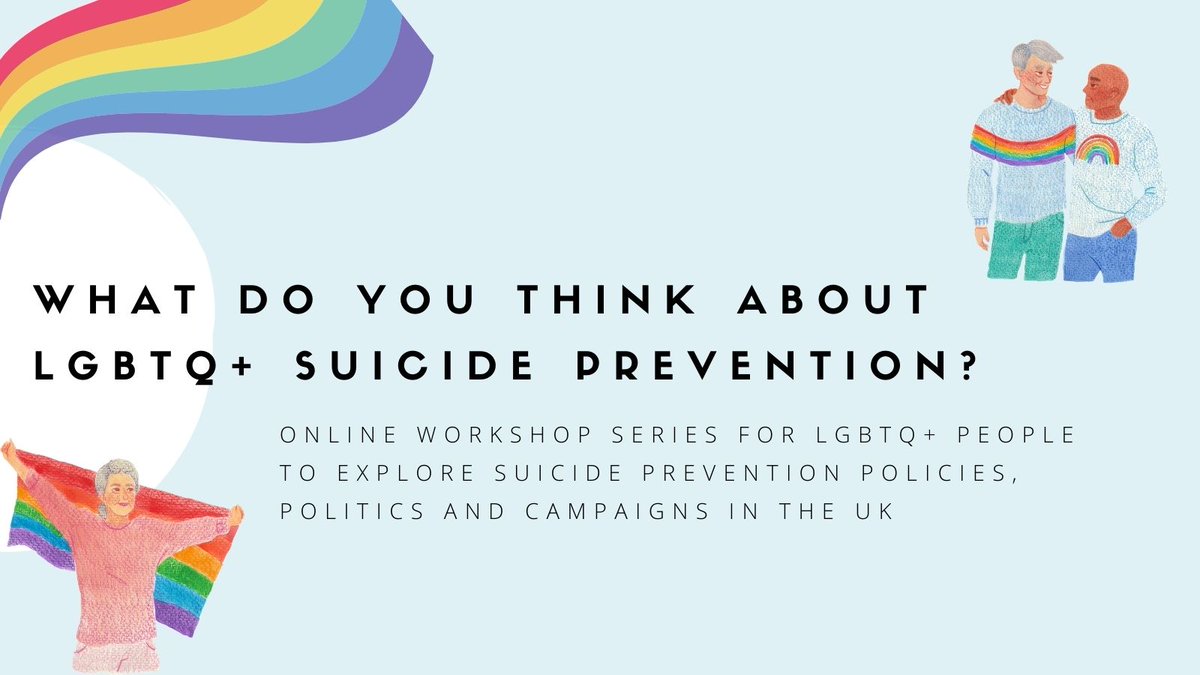 WHAT DO YOU THINK ABOUT LGBTQ+ SUICIDE PREVENTION?

ONLINE WORKSHOP SERIES FOR LGBTQ+ PEOPLE TO EXPLORE SUICIDE PREVENTION POLICIES, POLITICS AND CAMPAIGNS IN THE UK